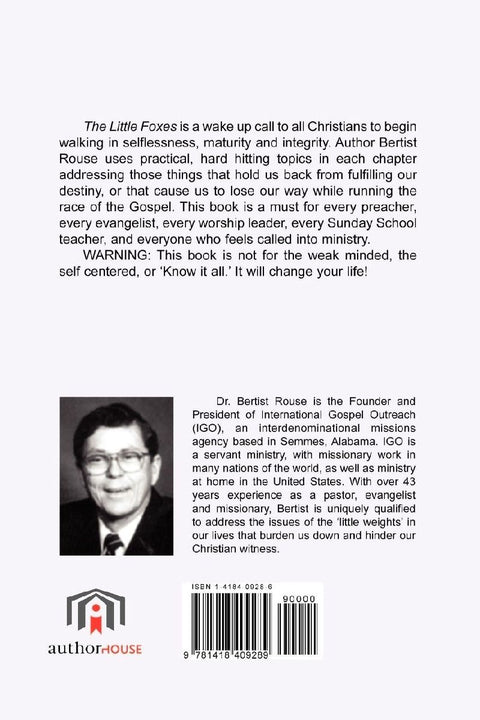 The Little Foxes is a wake up call to all Christians to begin walking in selflessness, maturity and integrity. Author Bertist Rouse uses practical, hard hitting topics in each chapter addressing those things that hold us back from fulfilling our destiny, or that cause us to lose our way while running the race of the Gospel. This book is a must for every preacher, every evangelist, every worship leader, every Sunday School teacher, and everyone who feels called into ministry.

WARNING: This book is not for the weak minded, the self centered, or 'Know it all.' It will change your life!

Dr. Bertist Rouse is the Founder and President of International Gospel Outreach (IGO), an interdenominational missions agency based in Semmes, Alabama. IGO is a servant ministry, with missionary work in many nations of the world, as well as ministry at home in the United States. With over 43 years experience as a pastor, evangelist and missionary, Bertist is uniquely qualified to address the issues of the 'little weights' in our lives that burden us down and hinder our Christian witness.

authorHOUSE

ISBN 1-4184-0928-6

90000

9 781418 409289